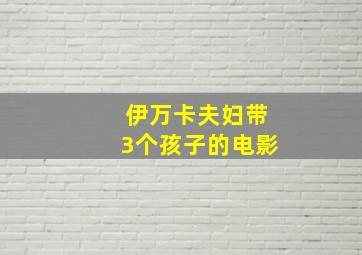 伊万卡夫妇带
3个孩子的电影